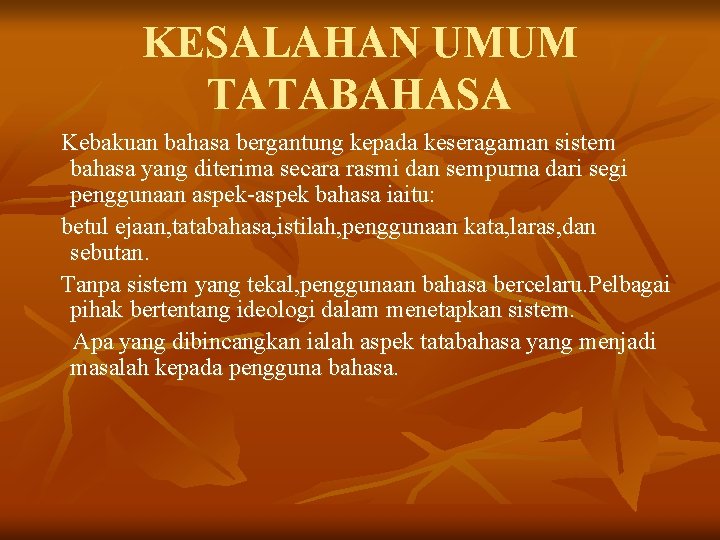 KESALAHAN UMUM TATABAHASA

Kebakuan bahasa bergantung kepada keseragaman sistem bahasa yang diterima secara rasmi dan sempurna dari segi penggunaan aspek-aspek bahasa iaitu:

betul ejaan,tatabahasa,istilah,penggunaan kata,laras,dan sebutan.

Tanpa sistem yang tekal,penggunaan bahasa bercelaru.Pelbagai pihak bertentang ideologi dalam menetapkan sistem.

Apa yang dibincangkan ialah aspek tatabahasa yang menjadi masalah kepada pengguna bahasa.